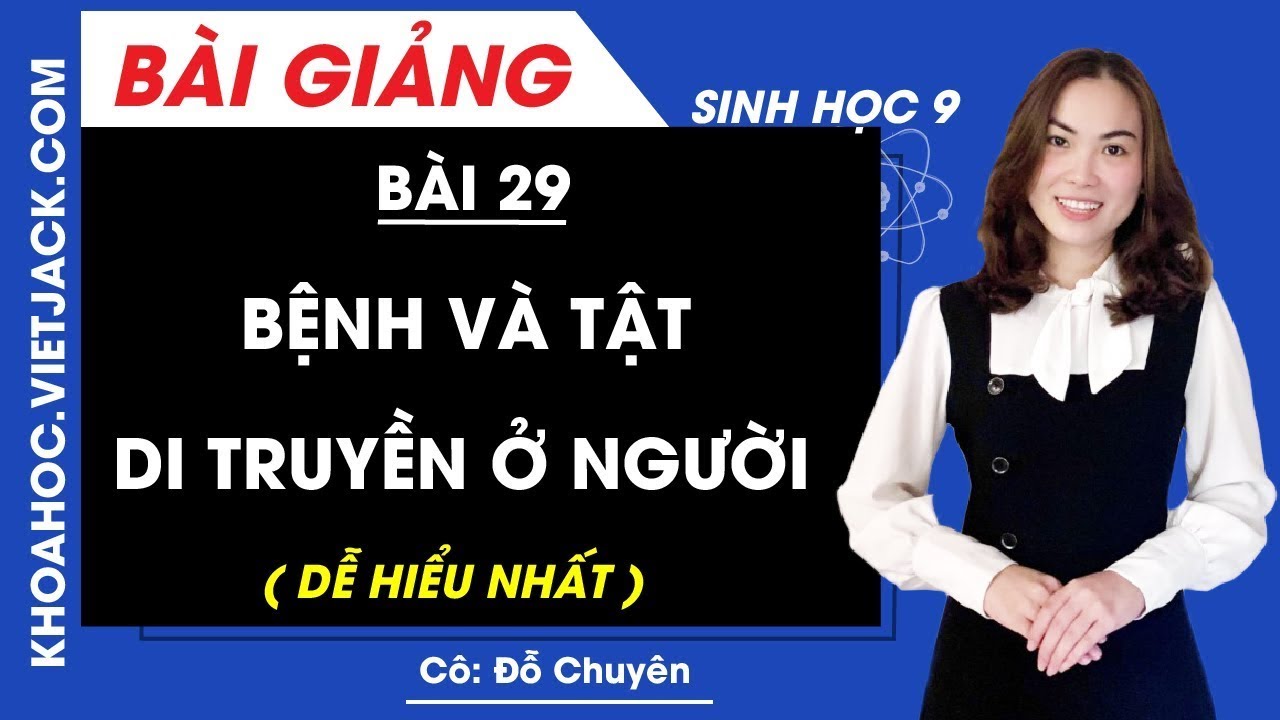 KHOAHOC.VIETJACK.COM

BÀI GIẢNG

SINH HỌC 9

BÀI 29

BỆNH VÀ TẬT DI TRUYỀN Ở NGƯỜI

( DỄ HIỂU NHẤT )

Cô: Đỗ Chuyên